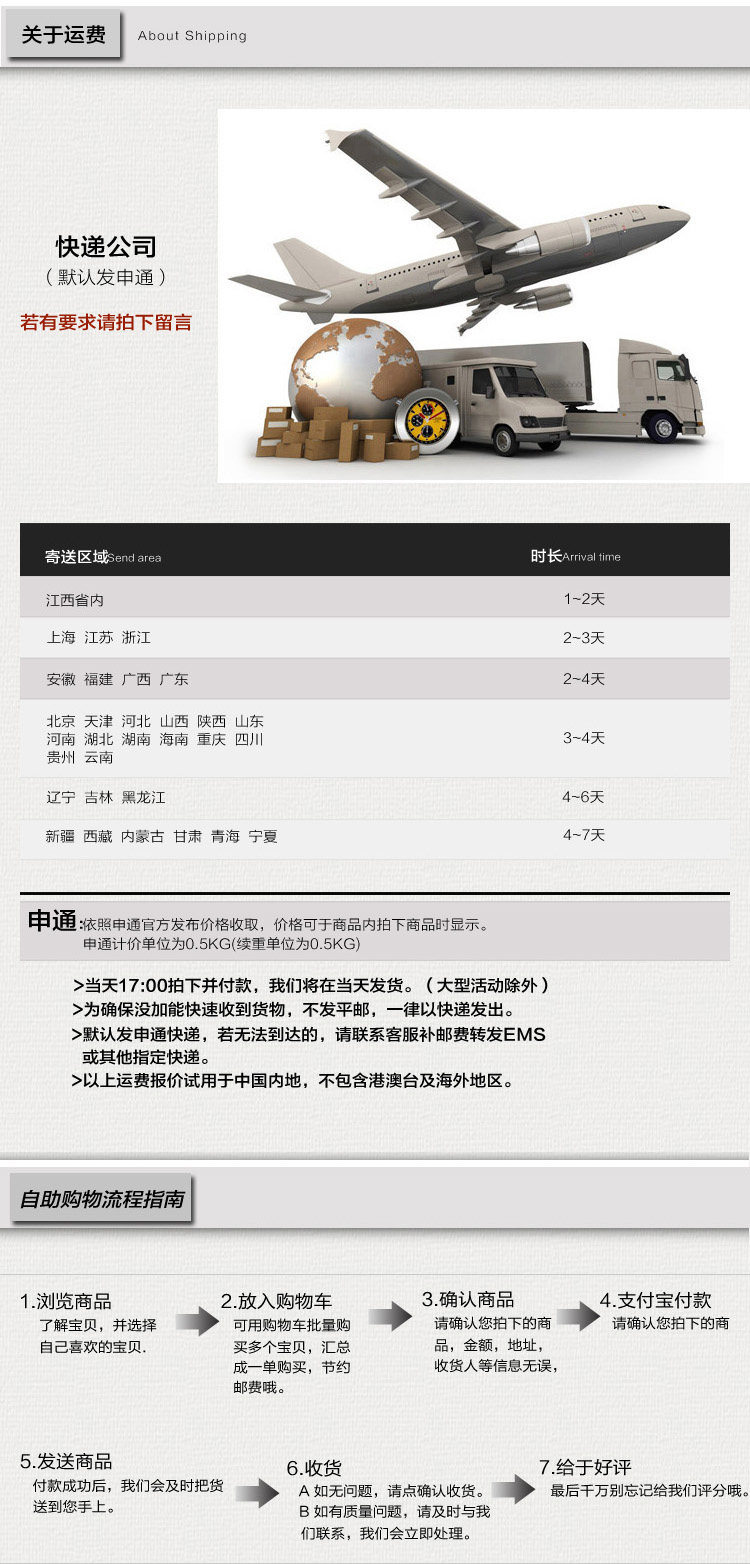 关于运费 About Shipping

快递公司
（默认发申通）
若有要求请拍下留言

| 寄送区域Send area | 时长Arrival time |
|---|---|
| 江西省内 | 1~2天 |
| 上海 江苏 浙江 | 2~3天 |
| 安徽 福建 广西 广东 | 2~4天 |
| 北京 天津 河北 山西 陕西 山东 河南 湖北 湖南 海南 重庆 四川 贵州 云南 | 3~4天 |
| 辽宁 吉林 黑龙江 | 4~6天 |
| 新疆 西藏 内蒙古 甘肃 青海 宁夏 | 4~7天 |

申通:依照申通官方发布价格收取，价格可于商品内拍下商品时显示。
申通计价单位为0.5KG(续重单位为0.5KG)

>当天17:00拍下并付款，我们将在当天发货。（大型活动除外）
>为确保没加能快速收到货物，不发平邮，一律以快递发出。
>默认发申通快递，若无法到达的，请联系客服补邮费转发EMS或其他指定快递。
>以上运费报价试用于中国内地，不包含港澳台及海外地区。

自助购物流程指南

1.浏览商品
了解宝贝，并选择自己喜欢的宝贝.

2.放入购物车
可用购物车批量购买多个宝贝，汇总成一单购买，节约邮费哦。

3.确认商品
请确认您拍下的商品，金额，地址，收货人等信息无误，

4.支付宝付款
请确认您拍下的商

5.发送商品
付款成功后，我们会及时把货送到您手上。

6.收货
A 如无问题，请点确认收货。
B 如有质量问题，请及时与我们联系，我们会立即处理。

7.给于好评
最后千万别忘记给我们评分哦。